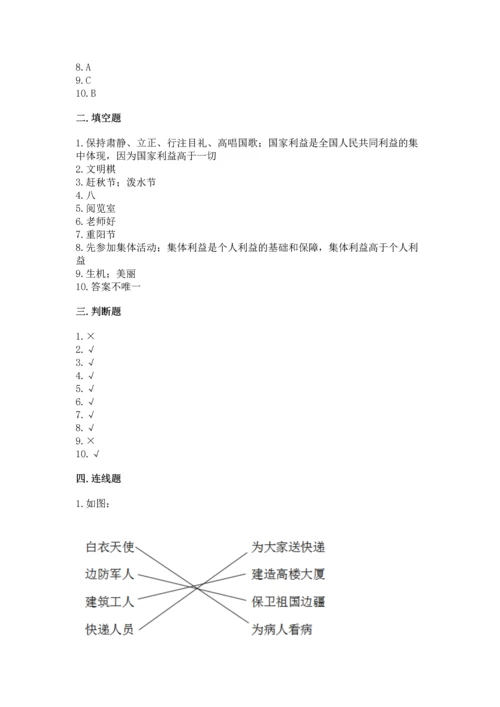 8. A
9. C
10. B

二. 填空题

1. 保持肃静、立正、行注目礼、高唱国歌；国家利益是全国人民共同利益的集中体现，因为国家利益高于一切
2. 文明棋
3. 赶秋节；泼水节
4. 八
5. 阅览室
6. 老师好
7. 重阳节
8. 先参加集体活动；集体利益是个人利益的基础和保障，集体利益高于个人利益
9. 生机；美丽
10. 答案不唯一

三. 判断题

1. ×
2. √
3. √
4. √
5. √
6. √
7. √
8. √
9. ×
10. √

四. 连线题

1. 如图：

白衣天使
边防军人
建筑工人
快递人员

为大家送快递
建造高楼大厦
保卫祖国边疆
为病人看病